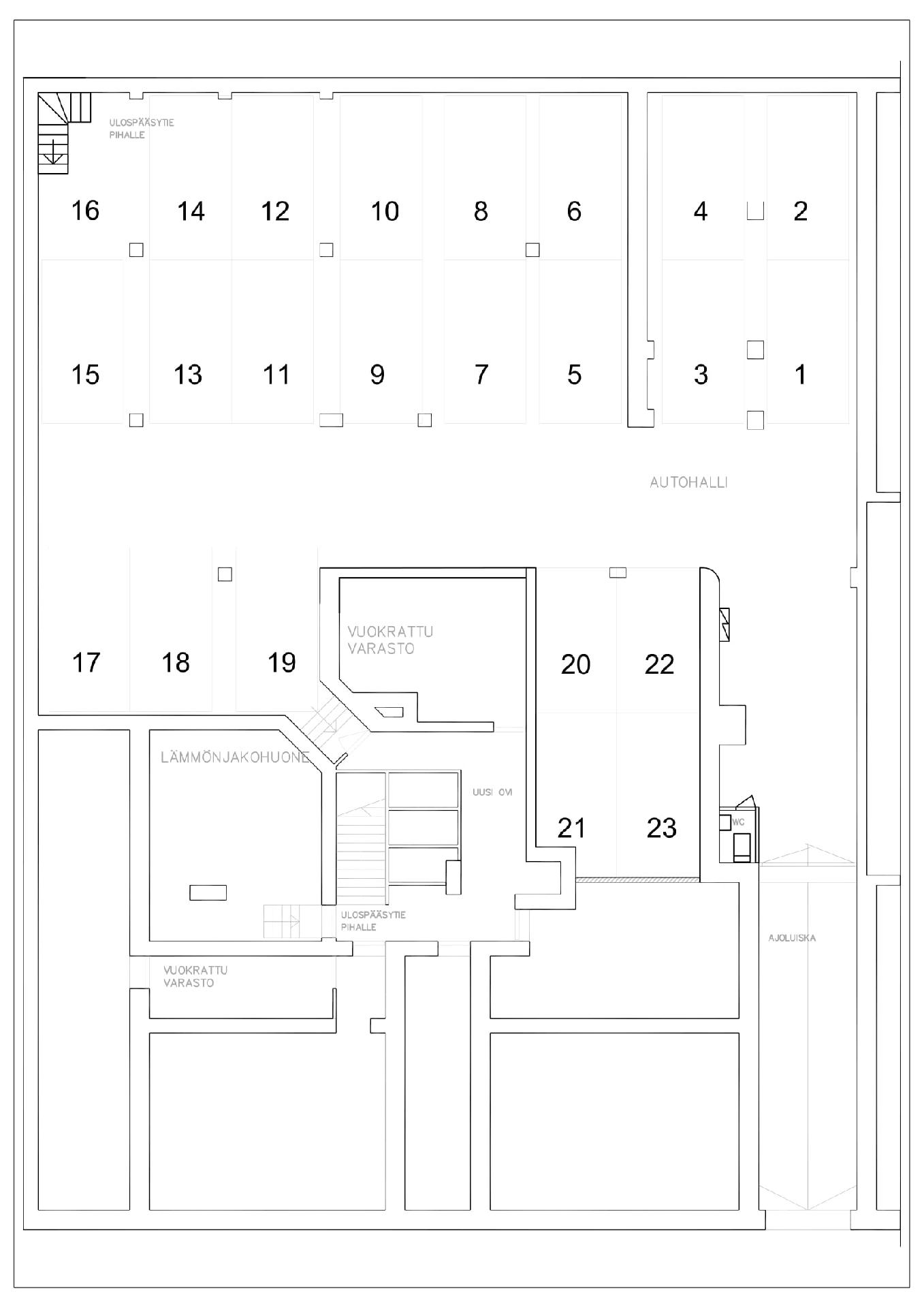 ULOSPÄÄSYTIE PIHALLE

16 14 12 10 8 6 4 2

15 13 11 9 7 5 3 1

AUTOHALLI

VUOKRATTU VARASTO

17 18 19 20 22

LÄMMÖNJAKOHUONE

UUSI OVI

21 23

WC

ULOSPÄÄSYTIE PIHALLE

AJOLUISKA

VUOKRATTU VARASTO